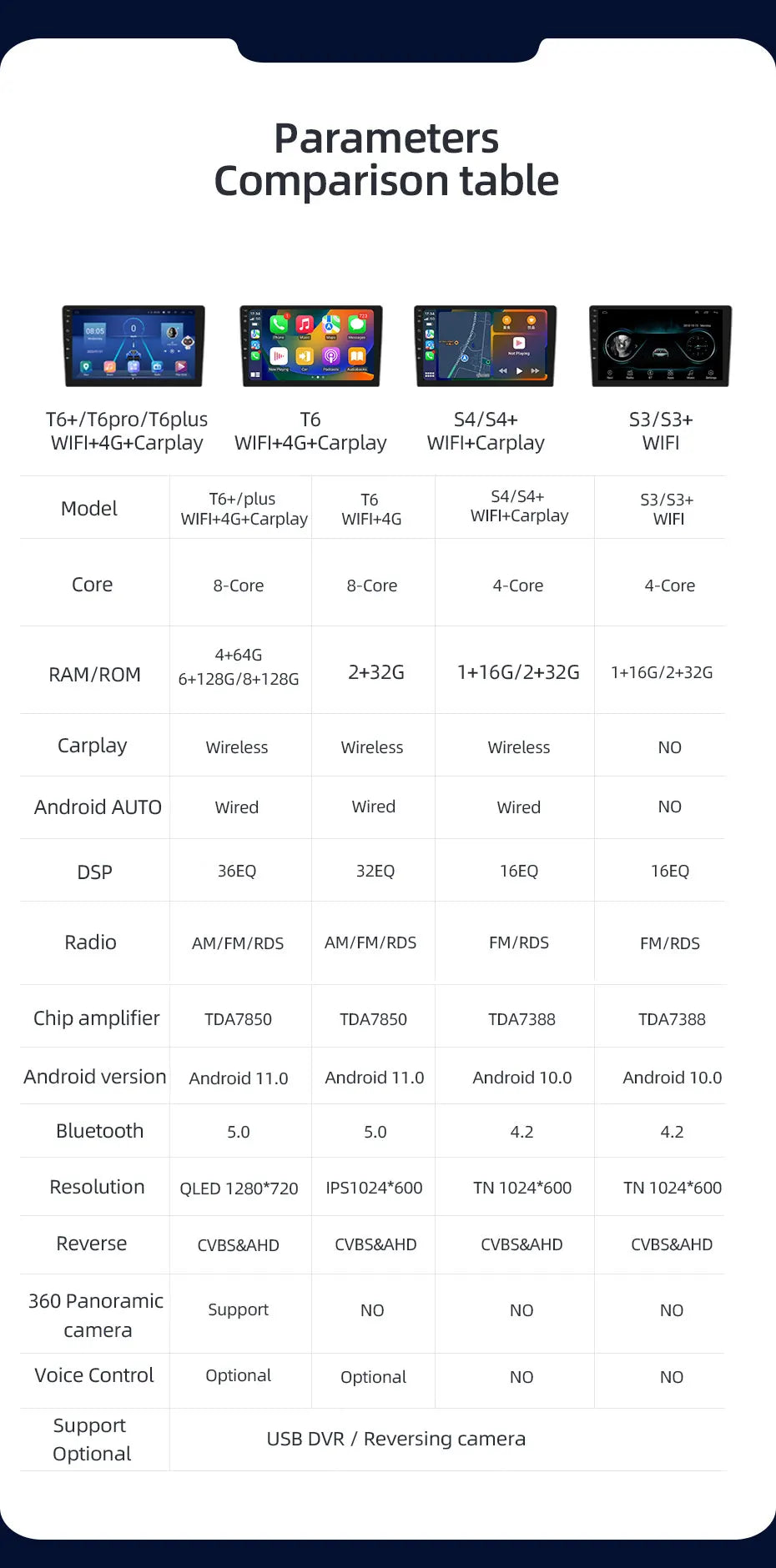 Parameters
Comparison table

T6+/T6pro/T6plus WIFI+4G+Carplay

T6 WIFI+4G+Carplay

S4/S4+ WIFI+Carplay

S3/S3+ WIFI

| Model | T6+/plus WIFI+4G+Carplay | T6 WIFI+4G | S4/S4+ WIFI+Carplay | S3/S3+ WIFI |
|---|---|---|---|---|
| Core | 8-Core | 8-Core | 4-Core | 4-Core |
| RAM/ROM | 4+64G 6+128G/8+128G | 2+32G | 1+16G/2+32G | 1+16G/2+32G |
| Carplay | Wireless | Wireless | Wireless | NO |
| Android AUTO | Wired | Wired | Wired | NO |
| DSP | 36EQ | 32EQ | 16EQ | 16EQ |
| Radio | AM/FM/RDS | AM/FM/RDS | FM/RDS | FM/RDS |
| Chip amplifier | TDA7850 | TDA7850 | TDA7388 | TDA7388 |
| Android version | Android 11.0 | Android 11.0 | Android 10.0 | Android 10.0 |
| Bluetooth | 5.0 | 5.0 | 4.2 | 4.2 |
| Resolution | QLED 1280*720 | IPS1024*600 | TN 1024*600 | TN 1024*600 |
| Reverse | CVBS&AHD | CVBS&AHD | CVBS&AHD | CVBS&AHD |
| 360 Panoramic camera | Support | NO | NO | NO |
| Voice Control | Optional | Optional | NO | NO |
| Support Optional | USB DVR / Reversing camera | | | |